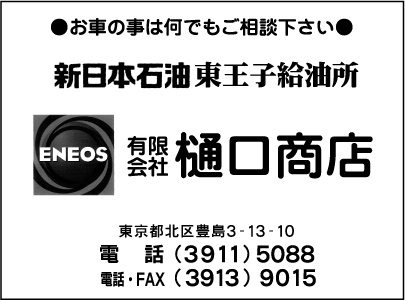 ●お車の事は何でもご相談下さい●

新日本石油 東王子給油所

ENEOS

有限会社 樋口商店

東京都北区豊島3-13-10
電　話（3911）5088
電話・FAX（3913）9015